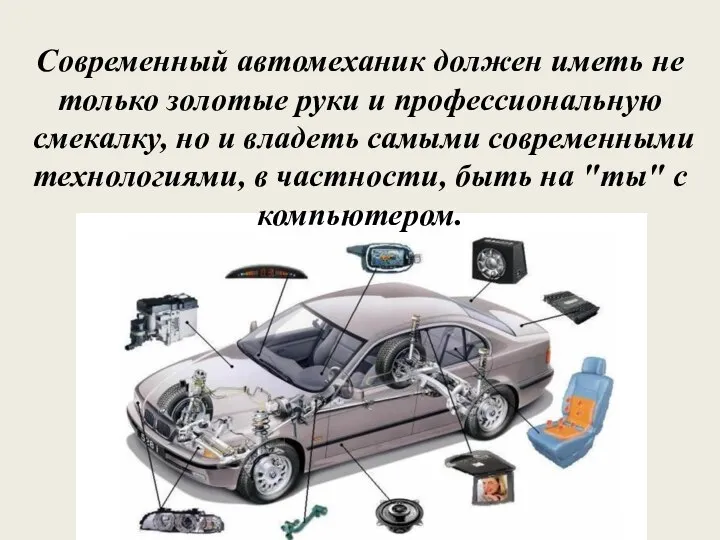 Современный автомеханик должен иметь не только золотые руки и профессиональную смекалку, но и владеть самыми современными технологиями, в частности, быть на "ты" с компьютером.